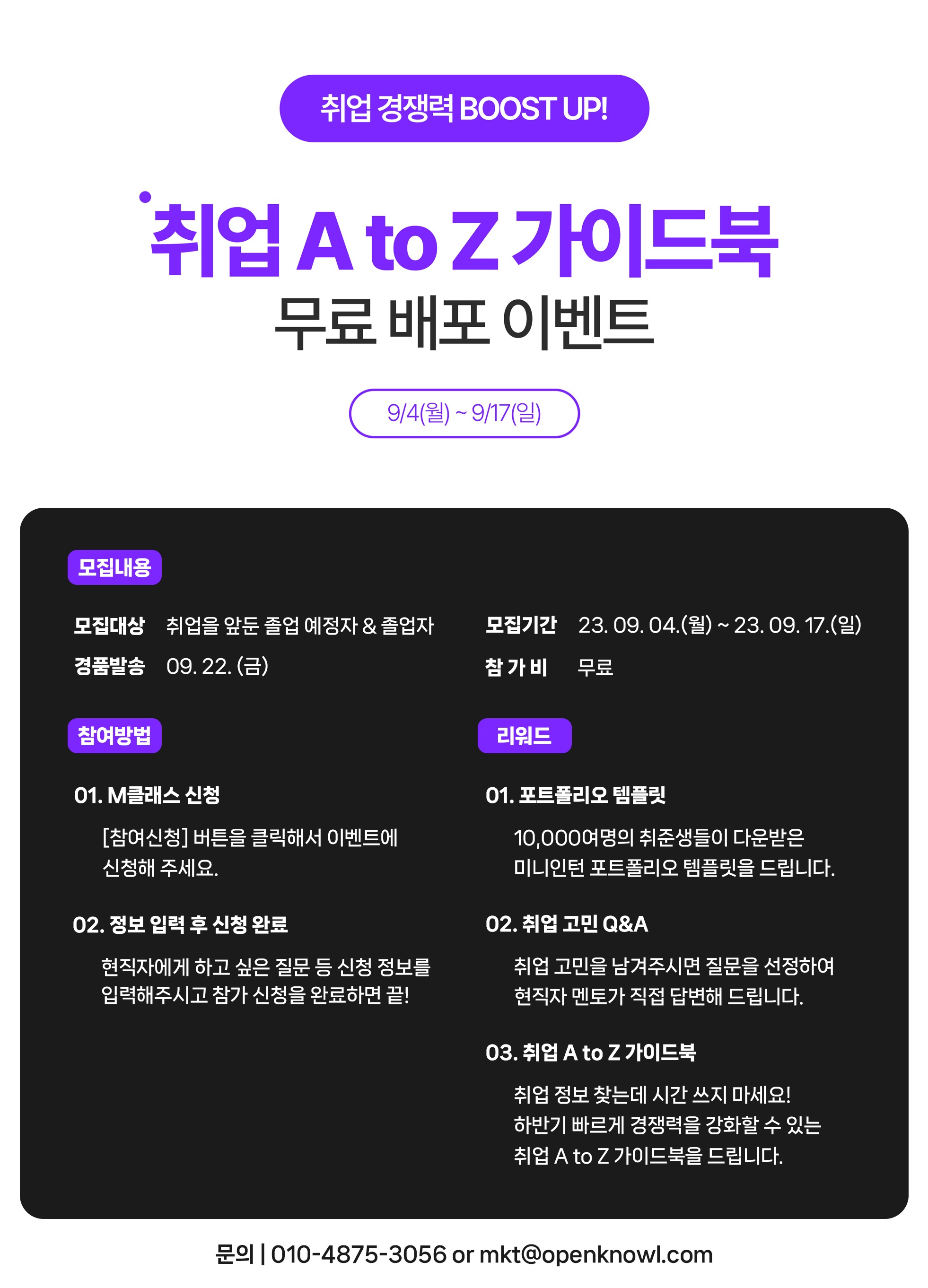 취업 경쟁력 BOOST UP!

취업 A to Z 가이드북
무료 배포 이벤트

9/4(월) ~ 9/17(일)

모집내용

모집대상 취업을 앞둔 졸업 예정자 & 졸업자

경품발송 09. 22. (금)

모집기간 23. 09. 04.(월) ~ 23. 09. 17.(일)

참 가 비 무료

참여방법

01. M클래스 신청

[참여신청] 버튼을 클릭해서 이벤트에 신청해 주세요.

02. 정보 입력 후 신청 완료

현직자에게 하고 싶은 질문 등 신청 정보를 입력해주시고 참가 신청을 완료하면 끝!

리워드

01. 포트폴리오 템플릿

10,000여명의 취준생들이 다운받은 미니인턴 포트폴리오 템플릿을 드립니다.

02. 취업 고민 Q&A

취업 고민을 남겨주시면 질문을 선정하여 현직자 멘토가 직접 답변해 드립니다.

03. 취업 A to Z 가이드북

취업 정보 찾는데 시간 쓰지 마세요!
하반기 빠르게 경쟁력을 강화할 수 있는 취업 A to Z 가이드북을 드립니다.

문의 | 010-4875-3056 or mkt@openknowl.com